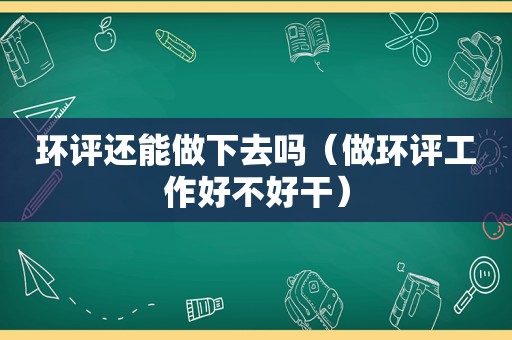 环评还能做下去吗（做环评工作好不好干）